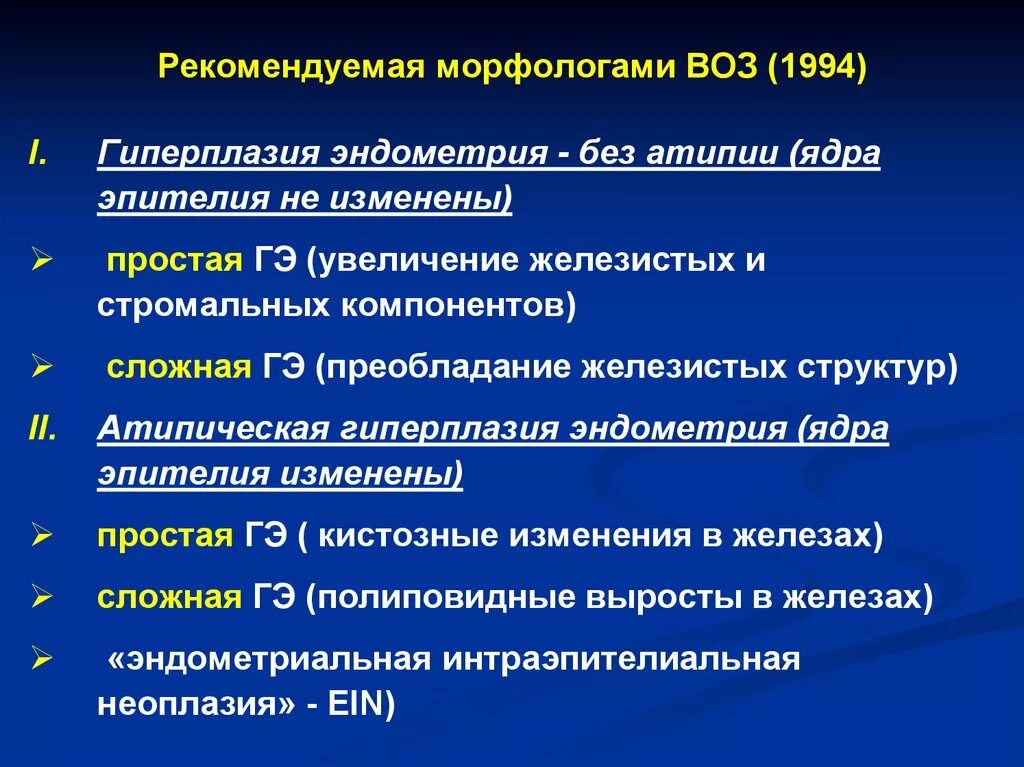 Рекомендуемая морфологами ВОЗ (1994)

I. Гиперплазия эндометрия - без атипии (ядра эпителия не изменены)

➢ простая ГЭ (увеличение железистых и стромальных компонентов)

➢ сложная ГЭ (преобладание железистых структур)

II. Атипическая гиперплазия эндометрия (ядра эпителия изменены)

➢ простая ГЭ ( кистозные изменения в железах)

➢ сложная ГЭ (полиповидные выросты в железах)

➢ «эндометриальная интраэпителиальная неоплазия» - EIN)